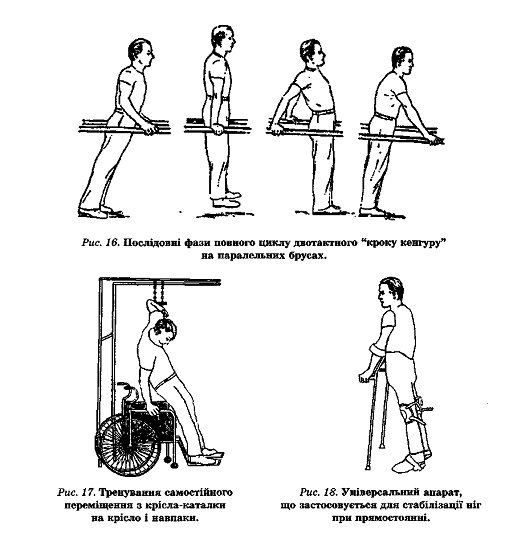 Рис. 16. Послідовні фази повного циклу двотактного "кроку кенгуру" на паралельних брусах.

Рис. 17. Тренування самостійного переміщення з крісла-каталки на крісло і навпаки.

Рис. 18. Універсальний апарат, що застосовується для стабілізації ніг при прямостоянні.